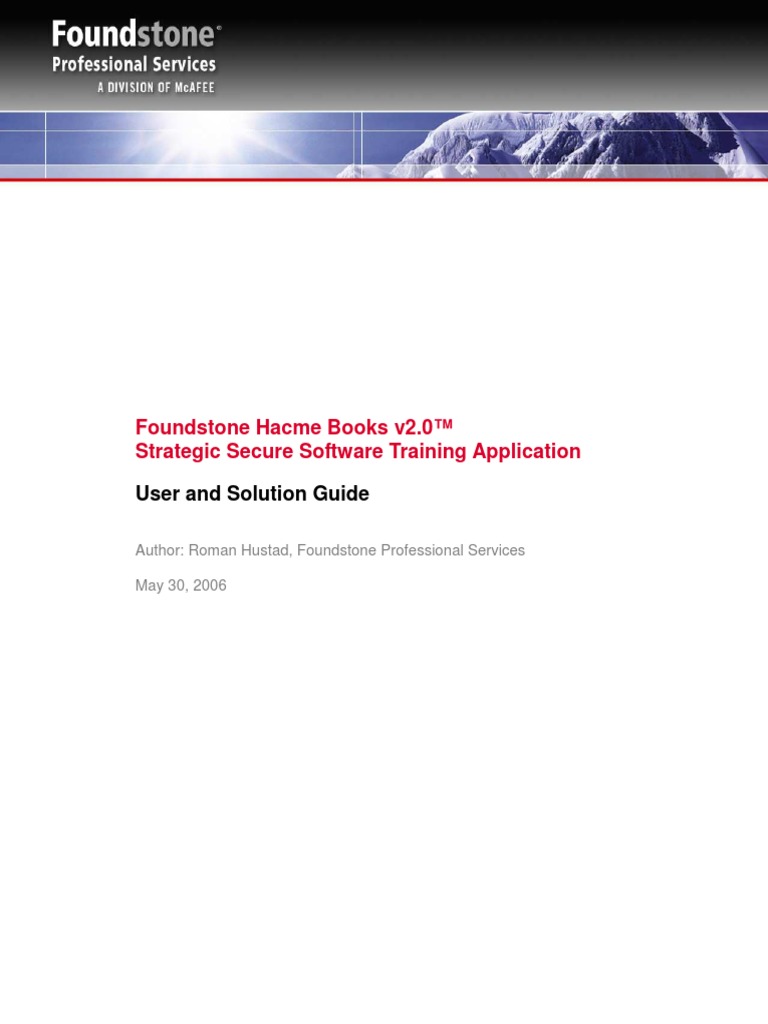 Foundstone®
Professional Services
A DIVISION OF McAFEE

Foundstone Hacme Books v2.0™
Strategic Secure Software Training Application

User and Solution Guide

Author: Roman Hustad, Foundstone Professional Services

May 30, 2006